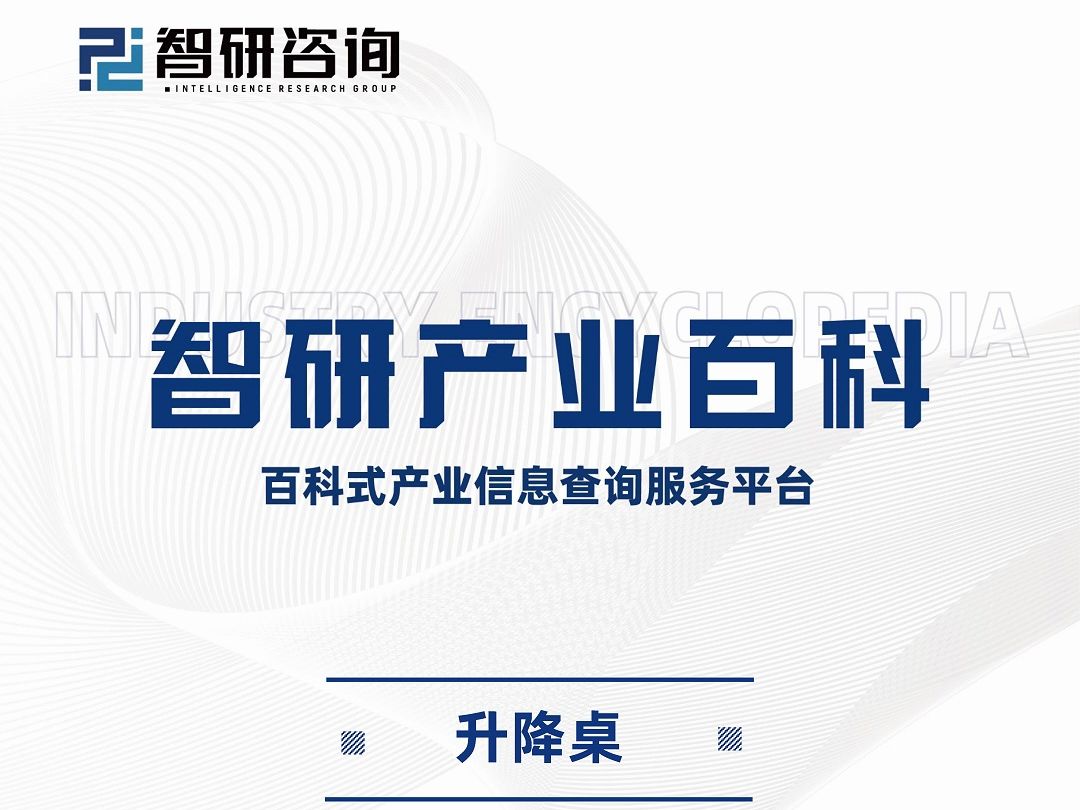 智研咨询
INTELLIGENCE RESEARCH GROUP

INDUSTRY ENCYCLOPEDIA

智研产业百科

百科式产业信息查询服务平台

升降桌